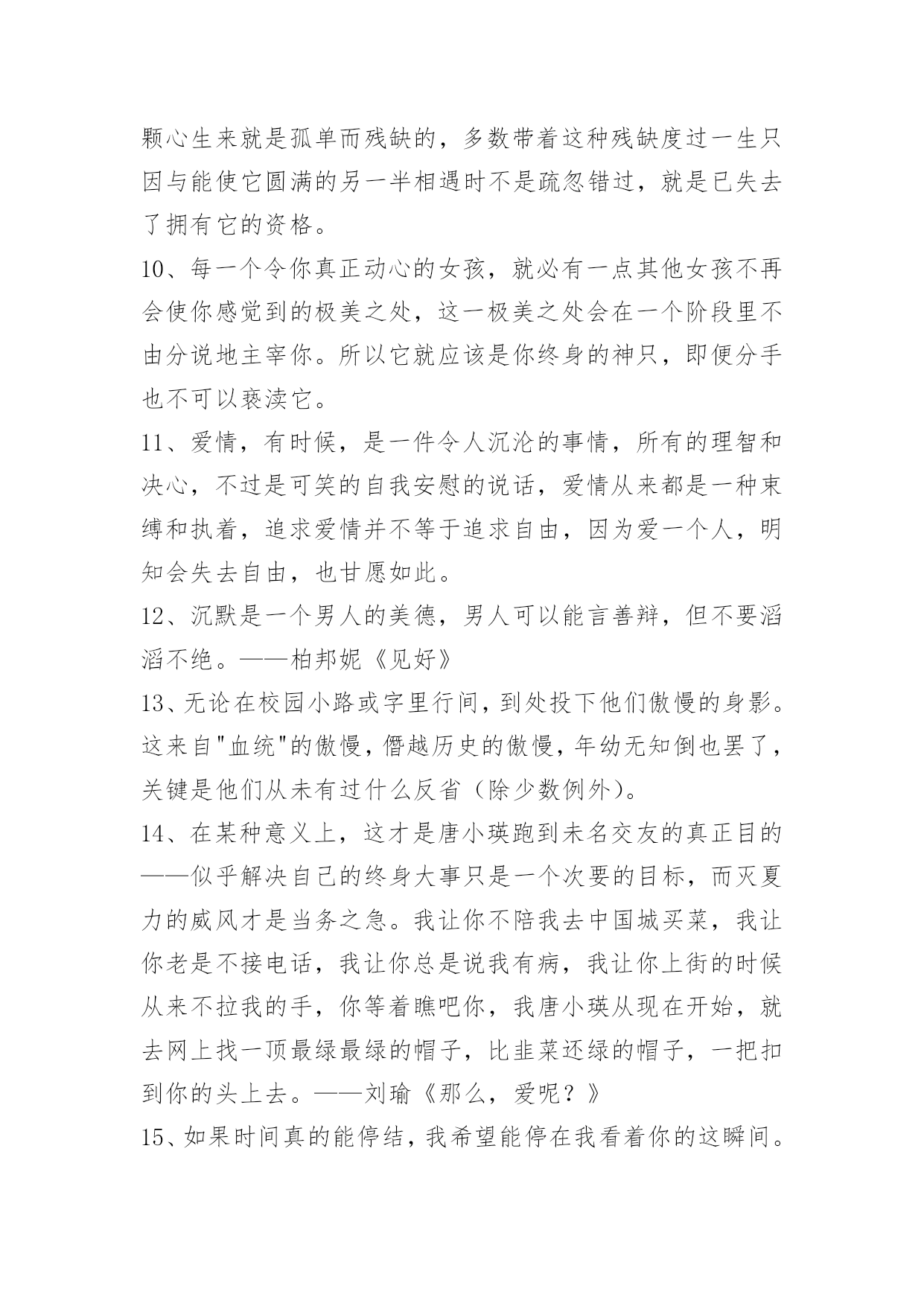 颗心生来就是孤单而残缺的，多数带着这种残缺度过一生只因与能使它圆满的另一半相遇时不是疏忽错过，就是已失去了拥有它的资格。

10、每一个令你真正动心的女孩，就必有一点其他女孩不再会使你感觉到的极美之处，这一极美之处会在一个阶段里不由分说地主宰你。所以它就应该是你终身的神只，即便分手也不可以亵渎它。

11、爱情，有时候，是一件令人沉沦的事情，所有的理智和决心，不过是可笑的自我安慰的说话，爱情从来都是一种束缚和执着，追求爱情并不等于追求自由，因为爱一个人，明知会失去自由，也甘愿如此。

12、沉默是一个男人的美德，男人可以能言善辩，但不要滔滔不绝。——柏邦妮《见好》

13、无论在校园小路或字里行间，到处投下他们傲慢的身影。这来自"血统"的傲慢，僭越历史的傲慢，年幼无知倒也罢了，关键是他们从未有过什么反省（除少数例外）。

14、在某种意义上，这才是唐小瑛跑到未名交友的真正目的——似乎解决自己的终身大事只是一个次要的目标，而灭夏力的威风才是当务之急。我让你不陪我去中国城买菜，我让你老是不接电话，我让你总是说我有病，我让你上街的时候从来不拉我的手，你等着瞧吧你，我唐小瑛从现在开始，就去网上找一顶最绿最绿的帽子，比韭菜还绿的帽子，一把扣到你的头上去。——刘瑜《那么，爱呢？》

15、如果时间真的能停结，我希望能停在我看着你的这瞬间。